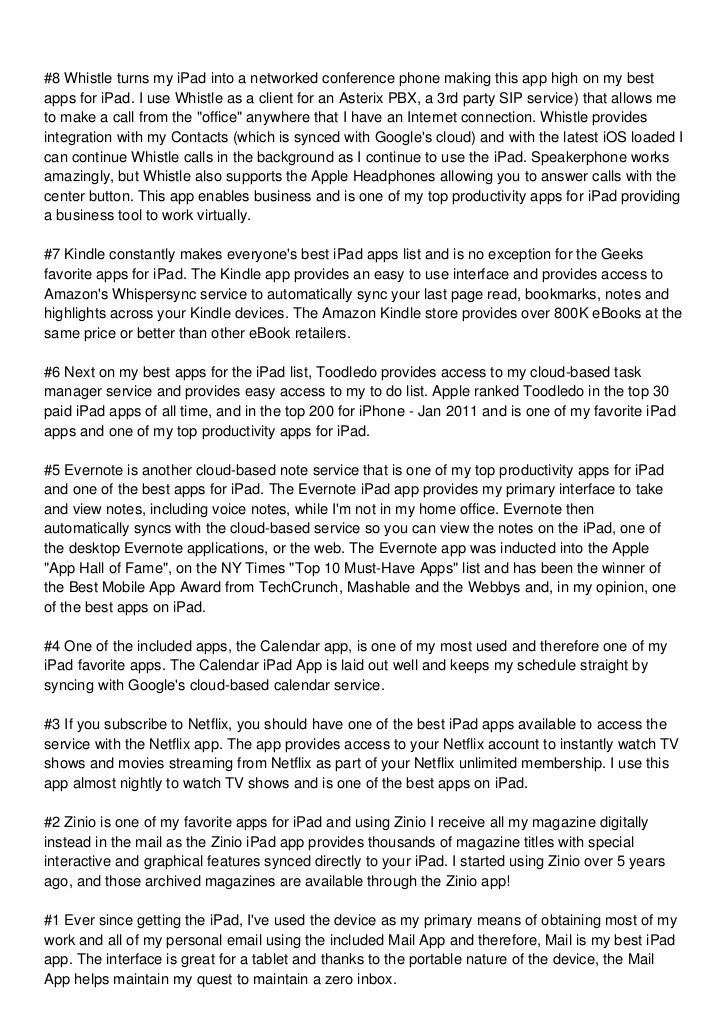 #8 Whistle turns my iPad into a networked conference phone making this app high on my best apps for iPad. I use Whistle as a client for an Asterix PBX, a 3rd party SIP service) that allows me to make a call from the "office" anywhere that I have an Internet connection. Whistle provides integration with my Contacts (which is synced with Google's cloud) and with the latest iOS loaded I can continue Whistle calls in the background as I continue to use the iPad. Speakerphone works amazingly, but Whistle also supports the Apple Headphones allowing you to answer calls with the center button. This app enables business and is one of my top productivity apps for iPad providing a business tool to work virtually.

#7 Kindle constantly makes everyone's best iPad apps list and is no exception for the Geeks favorite apps for iPad. The Kindle app provides an easy to use interface and provides access to Amazon's Whispersync service to automatically sync your last page read, bookmarks, notes and highlights across your Kindle devices. The Amazon Kindle store provides over 800K eBooks at the same price or better than other eBook retailers.

#6 Next on my best apps for the iPad list, Toodledo provides access to my cloud-based task manager service and provides easy access to my to do list. Apple ranked Toodledo in the top 30 paid iPad apps of all time, and in the top 200 for iPhone - Jan 2011 and is one of my favorite iPad apps and one of my top productivity apps for iPad.

#5 Evernote is another cloud-based note service that is one of my top productivity apps for iPad and one of the best apps for iPad. The Evernote iPad app provides my primary interface to take and view notes, including voice notes, while I'm not in my home office. Evernote then automatically syncs with the cloud-based service so you can view the notes on the iPad, one of the desktop Evernote applications, or the web. The Evernote app was inducted into the Apple "App Hall of Fame", on the NY Times "Top 10 Must-Have Apps" list and has been the winner of the Best Mobile App Award from TechCrunch, Mashable and the Webbys and, in my opinion, one of the best apps on iPad.

#4 One of the included apps, the Calendar app, is one of my most used and therefore one of my iPad favorite apps. The Calendar iPad App is laid out well and keeps my schedule straight by syncing with Google's cloud-based calendar service.

#3 If you subscribe to Netflix, you should have one of the best iPad apps available to access the service with the Netflix app. The app provides access to your Netflix account to instantly watch TV shows and movies streaming from Netflix as part of your Netflix unlimited membership. I use this app almost nightly to watch TV shows and is one of the best apps on iPad.

#2 Zinio is one of my favorite apps for iPad and using Zinio I receive all my magazine digitally instead in the mail as the Zinio iPad app provides thousands of magazine titles with special interactive and graphical features synced directly to your iPad. I started using Zinio over 5 years ago, and those archived magazines are available through the Zinio app!

#1 Ever since getting the iPad, I've used the device as my primary means of obtaining most of my work and all of my personal email using the included Mail App and therefore, Mail is my best iPad app. The interface is great for a tablet and thanks to the portable nature of the device, the Mail App helps maintain my quest to maintain a zero inbox.